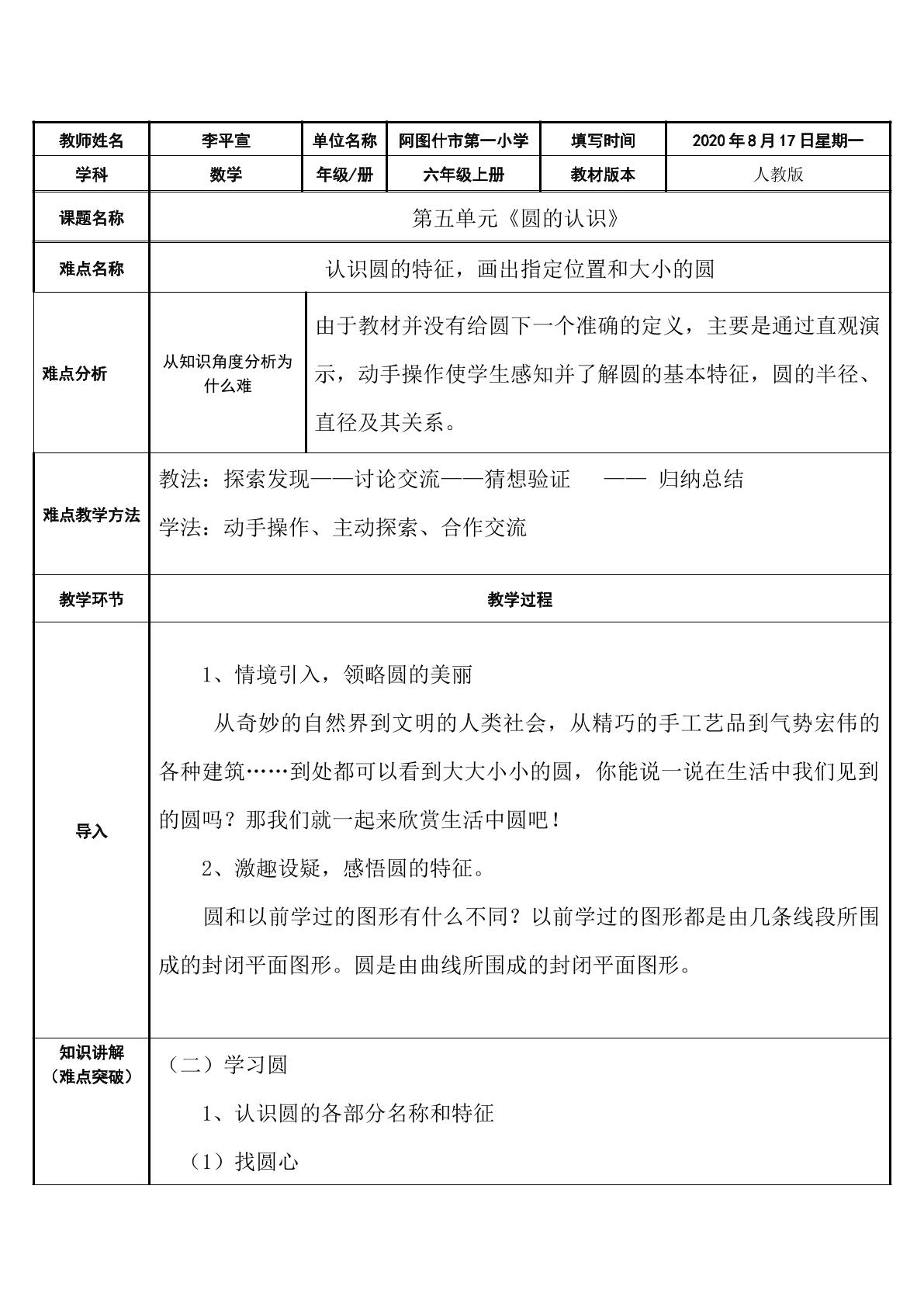 | 教师姓名 | 李平宣 | 单位名称 | 阿图什市第一小学 | 填写时间 | 2020年8月17日星期一 |
|---|---|---|---|---|---|
| 学科 | 数学 | 年级/册 | 六年级上册 | 教材版本 | 人教版 |
| 课题名称 | 第五单元《圆的认识》 | | | | |
| 难点名称 | 认识圆的特征，画出指定位置和大小的圆 | | | | |
| 难点分析 | 从知识角度分析为什么难 | 由于教材并没有给圆下一个准确的定义，主要是通过直观演示，动手操作使学生感知并了解圆的基本特征，圆的半径、直径及其关系。 | | | |
| 难点教学方法 | 教法：探索发现——讨论交流——猜想验证 —— 归纳总结 学法：动手操作、主动探索、合作交流 | | | | |
| 教学环节 | 教学过程 | | | | |
| 导入 | 1、情境引入，领略圆的美丽 从奇妙的自然界到文明的人类社会，从精巧的手工艺品到气势宏伟的各种建筑……到处都可以看到大大小小的圆，你能说一说在生活中我们见到的圆吗？那我们就一起来欣赏生活中圆吧！ 2、激趣设疑，感悟圆的特征。 圆和以前学过的图形有什么不同？以前学过的图形都是由几条线段所围成的封闭平面图形。圆是由曲线所围成的封闭平面图形。 | | | | |
| 知识讲解（难点突破） | （二）学习圆 1、认识圆的各部分名称和特征 （1）找圆心 | | | | |